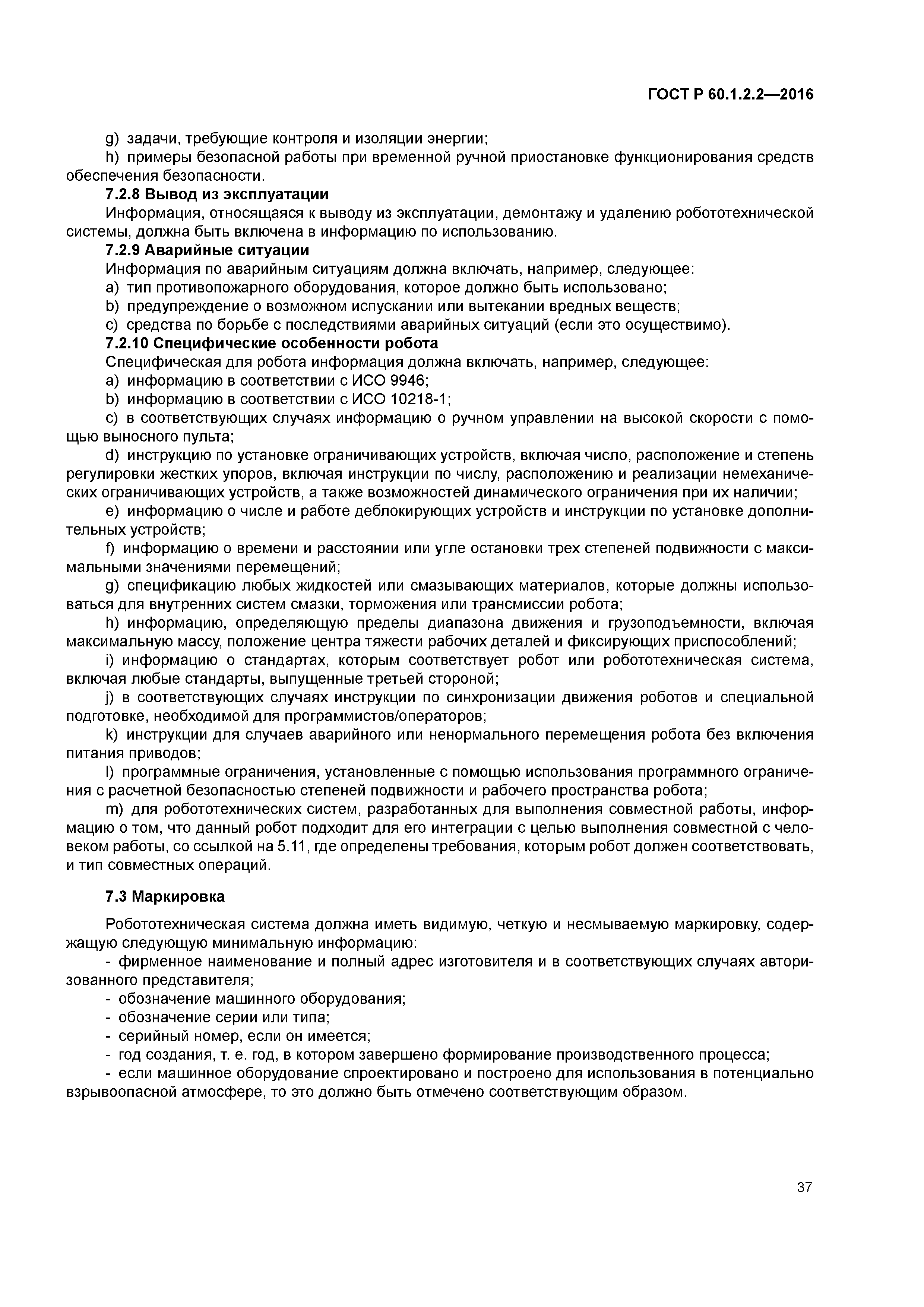 ГОСТ Р 60.1.2.2—2016

g) задачи, требующие контроля и изоляции энергии;
h) примеры безопасной работы при временной ручной приостановке функционирования средств обеспечения безопасности.

7.2.8 Вывод из эксплуатации

Информация, относящаяся к выводу из эксплуатации, демонтажу и удалению робототехнической системы, должна быть включена в информацию по использованию.

7.2.9 Аварийные ситуации

Информация по аварийным ситуациям должна включать, например, следующее:
a) тип противопожарного оборудования, которое должно быть использовано;
b) предупреждение о возможном испускании или вытекании вредных веществ;
c) средства по борьбе с последствиями аварийных ситуаций (если это осуществимо).

7.2.10 Специфические особенности робота

Специфическая для робота информация должна включать, например, следующее:
a) информацию в соответствии с ИСО 9946;
b) информацию в соответствии с ИСО 10218-1;
c) в соответствующих случаях информацию о ручном управлении на высокой скорости с помощью выносного пульта;
d) инструкцию по установке ограничивающих устройств, включая число, расположение и степень регулировки жестких упоров, включая инструкции по числу, расположению и реализации немеханических ограничивающих устройств, а также возможностей динамического ограничения при их наличии;
e) информацию о числе и работе деблокирующих устройств и инструкции по установке дополнительных устройств;
f) информацию о времени и расстоянии или угле остановки трех степеней подвижности с максимальными значениями перемещений;
g) спецификацию любых жидкостей или смазывающих материалов, которые должны использоваться для внутренних систем смазки, торможения или трансмиссии робота;
h) информацию, определяющую пределы диапазона движения и грузоподъемности, включая максимальную массу, положение центра тяжести рабочих деталей и фиксирующих приспособлений;
i) информацию о стандартах, которым соответствует робот или робототехническая система, включая любые стандарты, выпущенные третьей стороной;
j) в соответствующих случаях инструкции по синхронизации движения роботов и специальной подготовке, необходимой для программистов/операторов;
k) инструкции для случаев аварийного или ненормального перемещения робота без включения питания приводов;
l) программные ограничения, установленные с помощью использования программного ограничения с расчетной безопасностью степеней подвижности и рабочего пространства робота;
m) для робототехнических систем, разработанных для выполнения совместной работы, информацию о том, что данный робот подходит для его интеграции с целью выполнения совместной с человеком работы, со ссылкой на 5.11, где определены требования, которым робот должен соответствовать, и тип совместных операций.

7.3 Маркировка

Робототехническая система должна иметь видимую, четкую и несмываемую маркировку, содержащую следующую минимальную информацию:
- фирменное наименование и полный адрес изготовителя и в соответствующих случаях авторизованного представителя;
- обозначение машинного оборудования;
- обозначение серии или типа;
- серийный номер, если он имеется;
- год создания, т. е. год, в котором завершено формирование производственного процесса;
- если машинное оборудование спроектировано и построено для использования в потенциально взрывоопасной атмосфере, то это должно быть отмечено соответствующим образом.

37